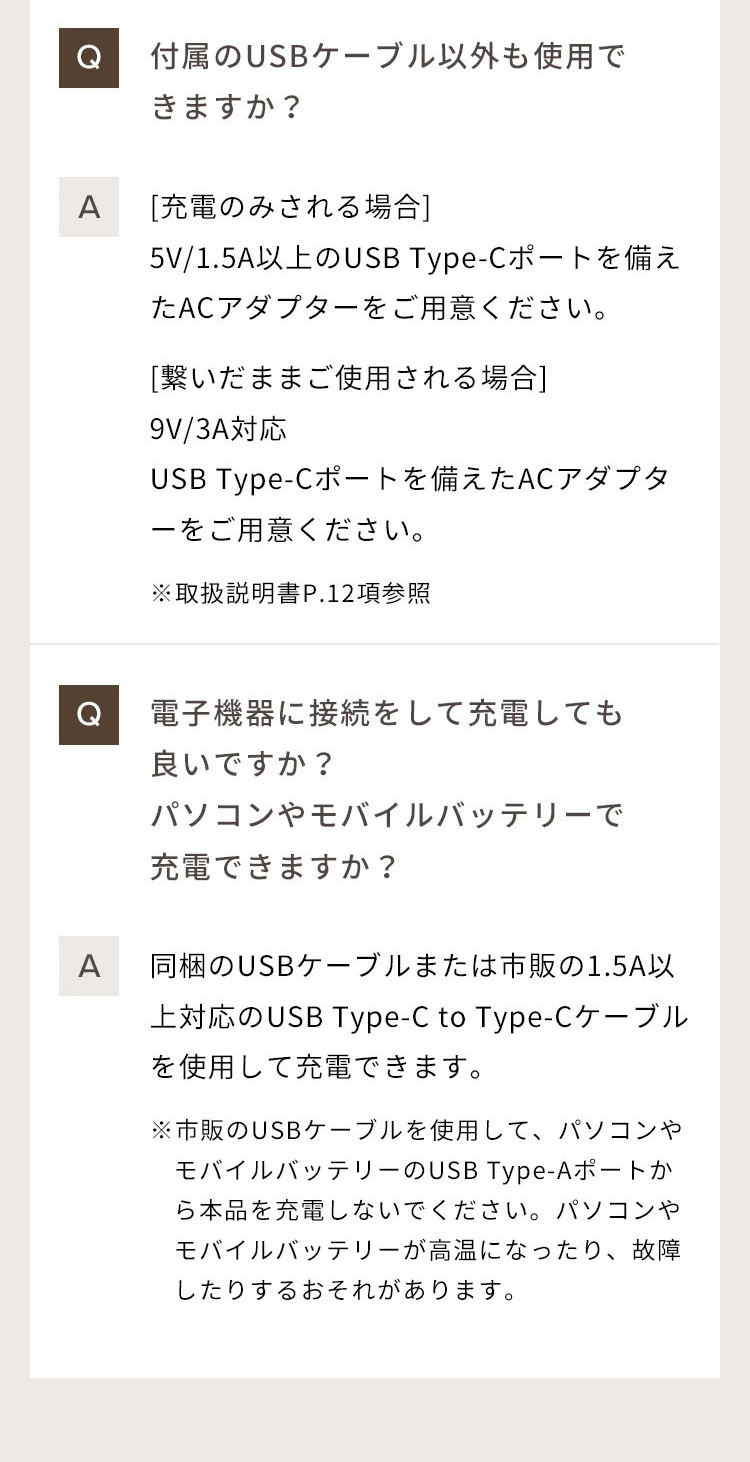 Q

付属のUSBケーブル以外も使用できますか？

A

[充電のみされる場合]
5V/1.5A以上のUSB Type-Cポートを備えたACアダプターをご用意ください。

[繋いだままご使用される場合]
9V/3A対応
USB Type-Cポートを備えたACアダプターをご用意ください。

※取扱説明書P.12項参照

Q

電子機器に接続をして充電しても良いですか？
パソコンやモバイルバッテリーで充電できますか？

A

同梱のUSBケーブルまたは市販の1.5A以上対応のUSB Type-C to Type-Cケーブルを使用して充電できます。

※市販のUSBケーブルを使用して、パソコンやモバイルバッテリーのUSB Type-Aポートから本品を充電しないでください。パソコンやモバイルバッテリーが高温になったり、故障したりするおそれがあります。